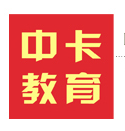 中卡
教育